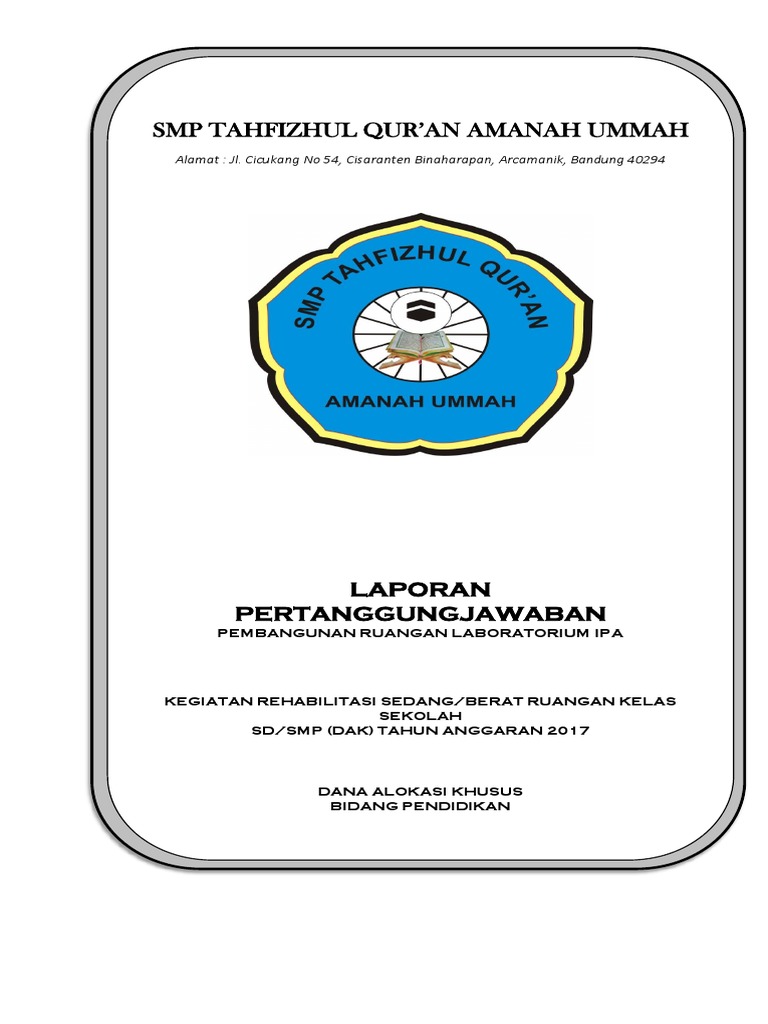 SMP TAHFIZHUL QUR'AN AMANAH UMMAH

Alamat : Jl. Cicukang No 54, Cisaranten Binaharapan, Arcamanik, Bandung 40294

SMP TAHFIZHUL QUR'AN

AMANAH UMMAH

LAPORAN
PERTANGGUNGJAWABAN
PEMBANGUNAN RUANGAN LABORATORIUM IPA

KEGIATAN REHABILITASI SEDANG/BERAT RUANGAN KELAS SEKOLAH
SD/SMP (DAK) TAHUN ANGGARAN 2017

DANA ALOKASI KHUSUS
BIDANG PENDIDIKAN